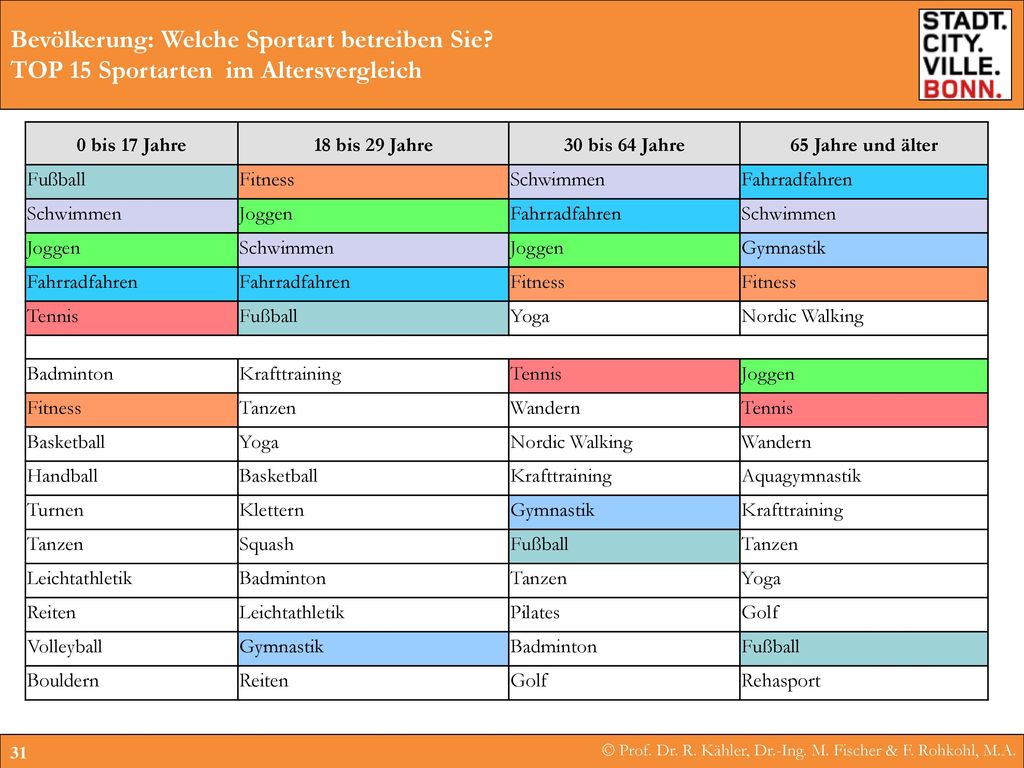 Bevölkerung: Welche Sportart betreiben Sie?
TOP 15 Sportarten im Altersvergleich

STADT.
CITY.
VILLE.
BONN.

| 0 bis 17 Jahre | 18 bis 29 Jahre | 30 bis 64 Jahre | 65 Jahre und älter |
|---|---|---|---|
| Fußball | Fitness | Schwimmen | Fahrradfahren |
| Schwimmen | Joggen | Fahrradfahren | Schwimmen |
| Joggen | Schwimmen | Joggen | Gymnastik |
| Fahrradfahren | Fahrradfahren | Fitness | Fitness |
| Tennis | Fußball | Yoga | Nordic Walking |
| | | | |
| Badminton | Krafttraining | Tennis | Joggen |
| Fitness | Tanzen | Wandern | Tennis |
| Basketball | Yoga | Nordic Walking | Wandern |
| Handball | Basketball | Krafttraining | Aquagymnastik |
| Turnen | Klettern | Gymnastik | Krafttraining |
| Tanzen | Squash | Fußball | Tanzen |
| Leichtathletik | Badminton | Tanzen | Yoga |
| Reiten | Leichtathletik | Pilates | Golf |
| Volleyball | Gymnastik | Badminton | Fußball |
| Bouldern | Reiten | Golf | Rehasport |

31

© Prof. Dr. R. Kähler, Dr.-Ing. M. Fischer & F. Rohkohl, M.A.